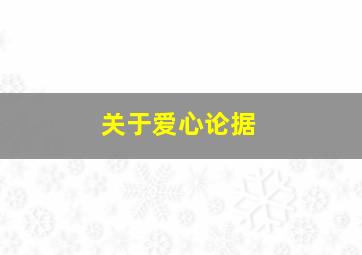 关于爱心论据